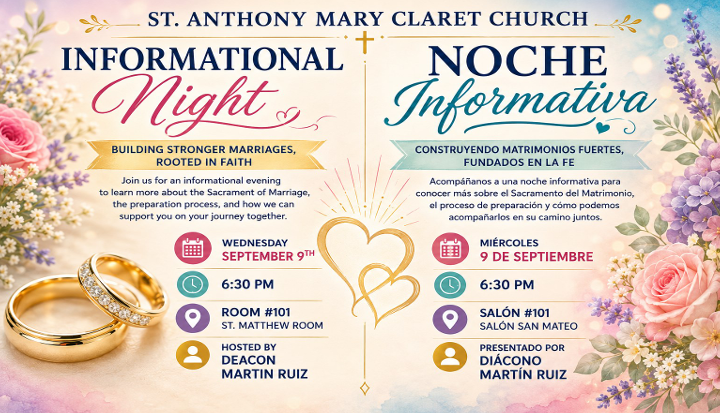 ST. ANTHONY MARY CLARET CHURCH

INFORMATIONAL
Night

BUILDING STRONGER MARRIAGES, ROOTED IN FAITH

Join us for an informational evening to learn more about the Sacrament of Marriage, the preparation process, and how we can support you on your journey together.

WEDNESDAY
SEPTEMBER 9TH

6:30 PM

ROOM #101
ST. MATTHEW ROOM

HOSTED BY
DEACON
MARTIN RUIZ

NOCHE
Informativa

CONSTRUYENDO MATRIMONIOS FUERTES, FUNDADOS EN LA FE

Acompáñanos a una noche informativa para conocer más sobre el Sacramento del Matrimonio, el proceso de preparación y cómo podemos acompañarlos en su camino juntos.

MIÉRCOLES
9 DE SEPTIEMBRE

6:30 PM

SALÓN #101
SALÓN SAN MATEO

PRESENTADO POR
DIÁCONO
MARTÍN RUIZ